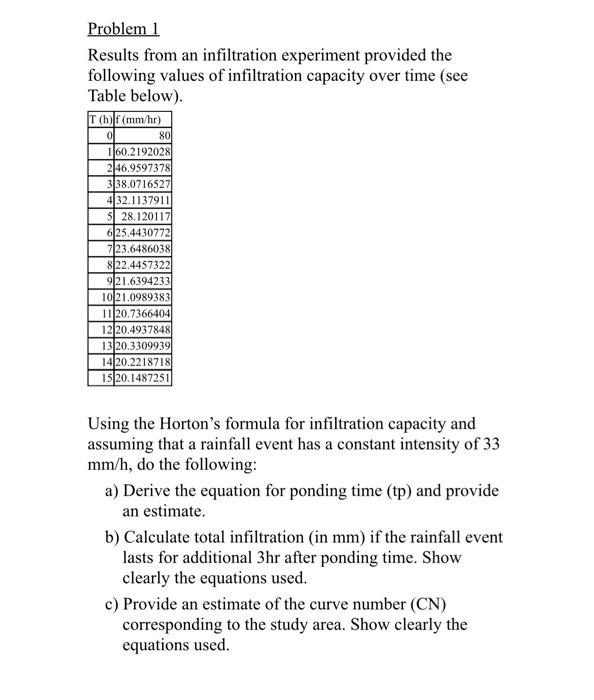 Problem 1

Results from an infiltration experiment provided the following values of infiltration capacity over time (see Table below).

| T (h) | f (mm/hr) |
|---|---|
| 0 | 80 |
| 1 | 60.2192028 |
| 2 | 46.9597378 |
| 3 | 38.0716527 |
| 4 | 32.1137911 |
| 5 | 28.120117 |
| 6 | 25.4430772 |
| 7 | 23.6486038 |
| 8 | 22.4457322 |
| 9 | 21.6394233 |
| 10 | 21.0989383 |
| 11 | 20.7366404 |
| 12 | 20.4937848 |
| 13 | 20.3309939 |
| 14 | 20.2218718 |
| 15 | 20.1487251 |

Using the Horton's formula for infiltration capacity and assuming that a rainfall event has a constant intensity of 33 mm/h, do the following:

a) Derive the equation for ponding time (tp) and provide an estimate.

b) Calculate total infiltration (in mm) if the rainfall event lasts for additional 3hr after ponding time. Show clearly the equations used.

c) Provide an estimate of the curve number (CN) corresponding to the study area. Show clearly the equations used.